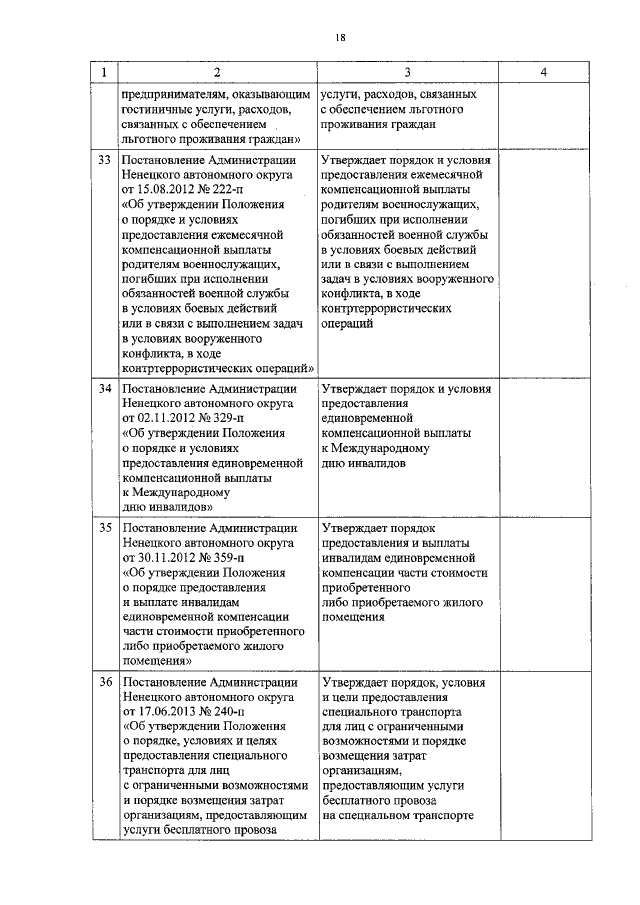 18

| 1 | 2 | 3 | 4 |
|---|---|---|---|
| | предпринимателям, оказывающим гостиничные услуги, расходов, связанных с обеспечением льготного проживания граждан» | услуги, расходов, связанных с обеспечением льготного проживания граждан | |
| 33 | Постановление Администрации Ненецкого автономного округа от 15.08.2012 № 222-п «Об утверждении Положения о порядке и условиях предоставления ежемесячной компенсационной выплаты родителям военнослужащих, погибших при исполнении обязанностей военной службы в условиях боевых действий или в связи с выполнением задач в условиях вооруженного конфликта, в ходе контртеррористических операций» | Утверждает порядок и условия предоставления ежемесячной компенсационной выплаты родителям военнослужащих, погибших при исполнении обязанностей военной службы в условиях боевых действий или в связи с выполнением задач в условиях вооруженного конфликта, в ходе контртеррористических операций | |
| 34 | Постановление Администрации Ненецкого автономного округа от 02.11.2012 № 329-п «Об утверждении Положения о порядке и условиях предоставления единовременной компенсационной выплаты к Международному дню инвалидов» | Утверждает порядок и условия предоставления единовременной компенсационной выплаты к Международному дню инвалидов | |
| 35 | Постановление Администрации Ненецкого автономного округа от 30.11.2012 № 359-п «Об утверждении Положения о порядке предоставления и выплате инвалидам единовременной компенсации части стоимости приобретенного либо приобретаемого жилого помещения» | Утверждает порядок предоставления и выплаты инвалидам единовременной компенсации части стоимости приобретенного либо приобретаемого жилого помещения | |
| 36 | Постановление Администрации Ненецкого автономного округа от 17.06.2013 № 240-п «Об утверждении Положения о порядке, условиях и целях предоставления специального транспорта для лиц с ограниченными возможностями и порядке возмещения затрат организациям, предоставляющим услуги бесплатного провоза | Утверждает порядок, условия и цели предоставления специального транспорта для лиц с ограниченными возможностями и порядке возмещения затрат организациям, предоставляющим услуги бесплатного провоза на специальном транспорте | |